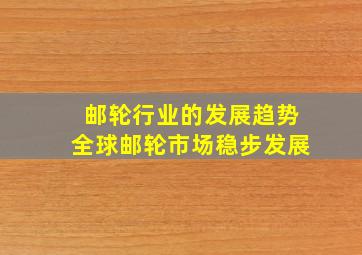 邮轮行业的发展趋势
全球邮轮市场稳步发展